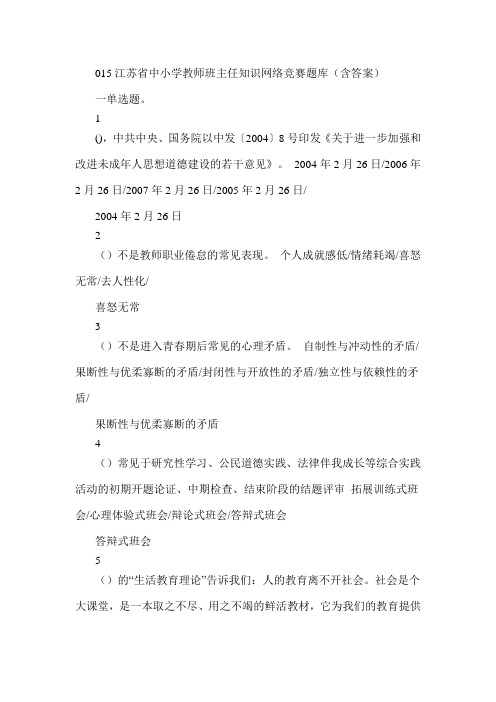 015 江苏省中小学教师班主任知识网络竞赛题库（含答案）

一单选题。

1

()，中共中央、国务院以中发〔2004〕8 号印发《关于进一步加强和改进未成年人思想道德建设的若干意见》。 2004 年 2 月 26 日/2006 年 2 月 26 日/2007 年 2 月 26 日/2005 年 2 月 26 日/

2004 年 2 月 26 日

2

（）不是教师职业倦怠的常见表现。 个人成就感低/情绪耗竭/喜怒无常/去人性化/

喜怒无常

3

（）不是进入青春期后常见的心理矛盾。 自制性与冲动性的矛盾/果断性与优柔寡断的矛盾/封闭性与开放性的矛盾/独立性与依赖性的矛盾/

果断性与优柔寡断的矛盾

4

（）常见于研究性学习、公民道德实践、法律伴我成长等综合实践活动的初期开题论证、中期检查、结束阶段的结题评审 拓展训练式班会/心理体验式班会/辩论式班会/答辩式班会

答辩式班会

5

（）的“生活教育理论”告诉我们：人的教育离不开社会。社会是个大课堂，是一本取之不尽、用之不竭的鲜活教材，它为我们的教育提供